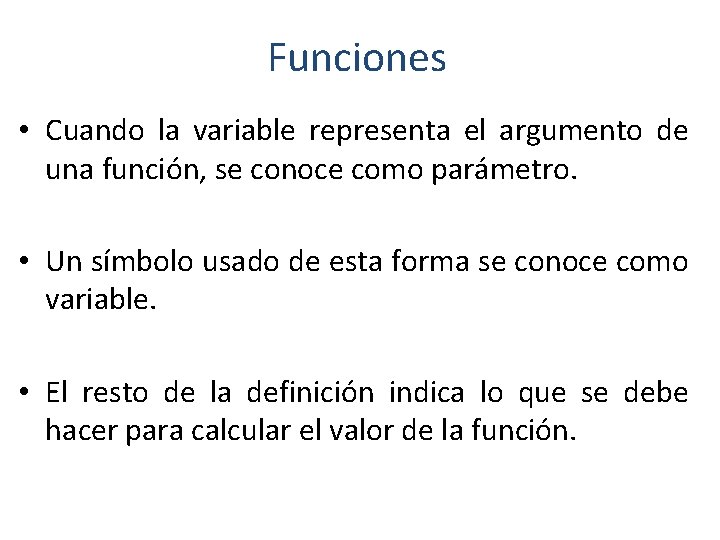 Funciones

• Cuando la variable representa el argumento de una función, se conoce como parámetro.

• Un símbolo usado de esta forma se conoce como variable.

• El resto de la definición indica lo que se debe hacer para calcular el valor de la función.